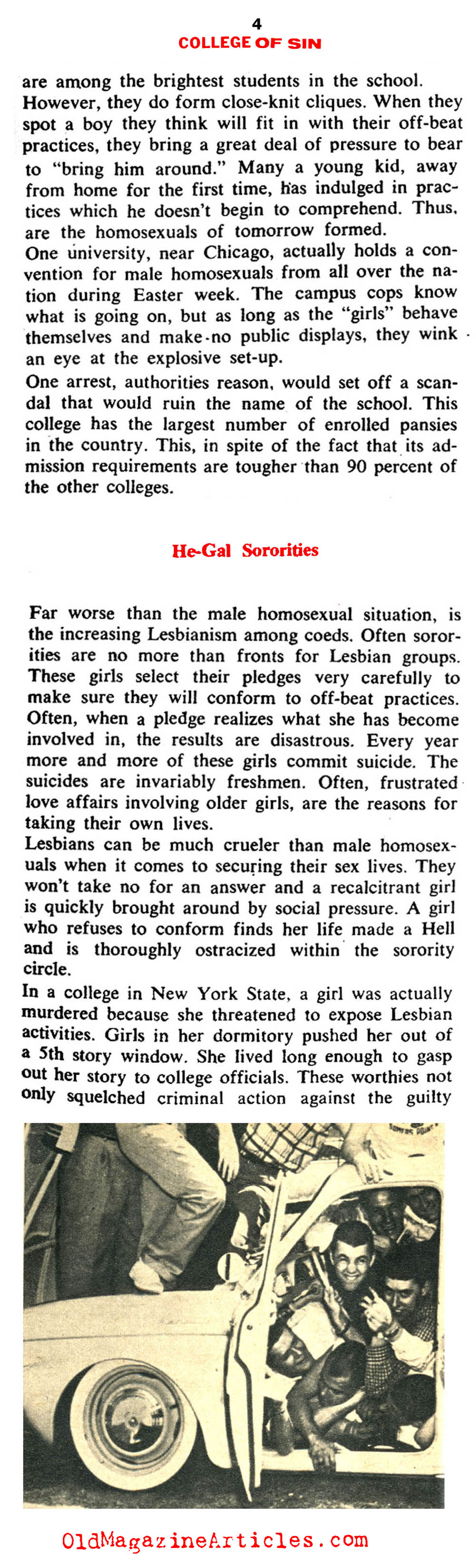 4
COLLEGE OF SIN

are among the brightest students in the school. However, they do form close-knit cliques. When they spot a boy they think will fit in with their off-beat practices, they bring a great deal of pressure to bear to "bring him around." Many a young kid, away from home for the first time, has indulged in practices which he doesn't begin to comprehend. Thus, are the homosexuals of tomorrow formed.
One university, near Chicago, actually holds a convention for male homosexuals from all over the nation during Easter week. The campus cops know what is going on, but as long as the "girls" behave themselves and make no public displays, they wink an eye at the explosive set-up.

One arrest, authorities reason, would set off a scandal that would ruin the name of the school. This college has the largest number of enrolled pansies in the country. This, in spite of the fact that its admission requirements are tougher than 90 percent of the other colleges.

He-Gal Sororities

Far worse than the male homosexual situation, is the increasing Lesbianism among coeds. Often sororities are no more than fronts for Lesbian groups. These girls select their pledges very carefully to make sure they will conform to off-beat practices. Often, when a pledge realizes what she has become involved in, the results are disastrous. Every year more and more of these girls commit suicide. The suicides are invariably freshmen. Often, frustrated love affairs involving older girls, are the reasons for taking their own lives.
Lesbians can be much crueler than male homosexuals when it comes to securing their sex lives. They won't take no for an answer and a recalcitrant girl is quickly brought around by social pressure. A girl who refuses to conform finds her life made a Hell and is thoroughly ostracized within the sorority circle.
In a college in New York State, a girl was actually murdered because she threatened to expose Lesbian activities. Girls in her dormitory pushed her out of a 5th story window. She lived long enough to gasp out her story to college officials. These worthies not only squelched criminal action against the guilty

OldMagazineArticles.com